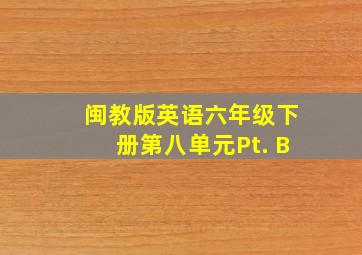 闽教版英语六年级下册第八单元Pt. B